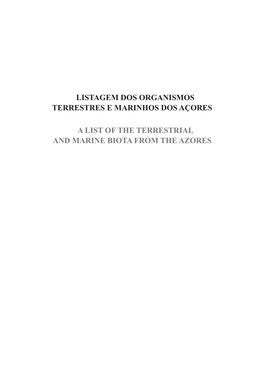 LISTAGEM DOS ORGANISMOS
TERRESTRES E MARINHOS DOS AÇORES

A LIST OF THE TERRESTRIAL
AND MARINE BIOTA FROM THE AZORES